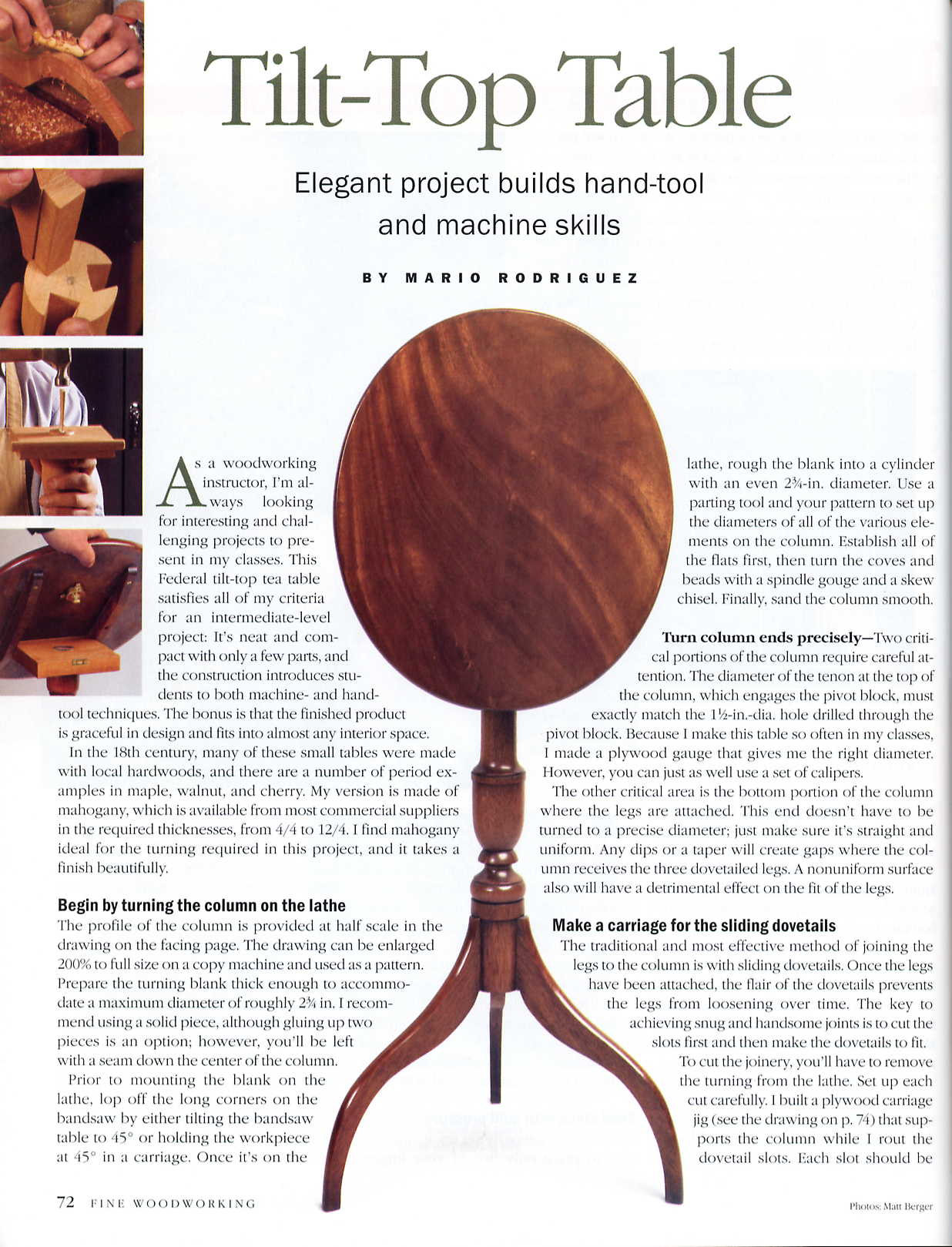 Tilt-Top Table

Elegant project builds hand-tool and machine skills

BY MARIO RODRIGUEZ

As a woodworking instructor, I'm always looking for interesting and challenging projects to present in my classes. This Federal tilt-top tea table satisfies all of my criteria for an intermediate-level project: It's neat and compact with only a few parts, and the construction introduces students to both machine- and hand-tool techniques. The bonus is that the finished product is graceful in design and fits into almost any interior space.

In the 18th century, many of these small tables were made with local hardwoods, and there are a number of period examples in maple, walnut, and cherry. My version is made of mahogany, which is available from most commercial suppliers in the required thicknesses, from 4/4 to 12/4. I find mahogany ideal for the turning required in this project, and it takes a finish beautifully.

Begin by turning the column on the lathe

The profile of the column is provided at half scale in the drawing on the facing page. The drawing can be enlarged 200% to full size on a copy machine and used as a pattern. Prepare the turning blank thick enough to accommodate a maximum diameter of roughly 2¾ in. I recommend using a solid piece, although gluing up two pieces is an option; however, you'll be left with a seam down the center of the column.

Prior to mounting the blank on the lathe, lop off the long corners on the bandsaw by either tilting the bandsaw table to 45° or holding the workpiece at 45° in a carriage. Once it's on the lathe, rough the blank into a cylinder with an even 2¾-in. diameter. Use a parting tool and your pattern to set up the diameters of all of the various elements on the column. Establish all of the flats first, then turn the coves and beads with a spindle gouge and a skew chisel. Finally, sand the column smooth.

Turn column ends precisely—Two critical portions of the column require careful attention. The diameter of the tenon at the top of the column, which engages the pivot block, must exactly match the 1½-in.-dia. hole drilled through the pivot block. Because I make this table so often in my classes, I made a plywood gauge that gives me the right diameter. However, you can just as well use a set of calipers.

The other critical area is the bottom portion of the column where the legs are attached. This end doesn't have to be turned to a precise diameter; just make sure it's straight and uniform. Any dips or a taper will create gaps where the column receives the three dovetailed legs. A nonuniform surface also will have a detrimental effect on the fit of the legs.

Make a carriage for the sliding dovetails

The traditional and most effective method of joining the legs to the column is with sliding dovetails. Once the legs have been attached, the flair of the dovetails prevents the legs from loosening over time. The key to achieving snug and handsome joints is to cut the slots first and then make the dovetails to fit.

To cut the joinery, you'll have to remove the turning from the lathe. Set up each cut carefully. I built a plywood carriage jig (see the drawing on p. 74) that supports the column while I rout the dovetail slots. Each slot should be

72 FINE WOODWORKING

Photos: Matt Berger